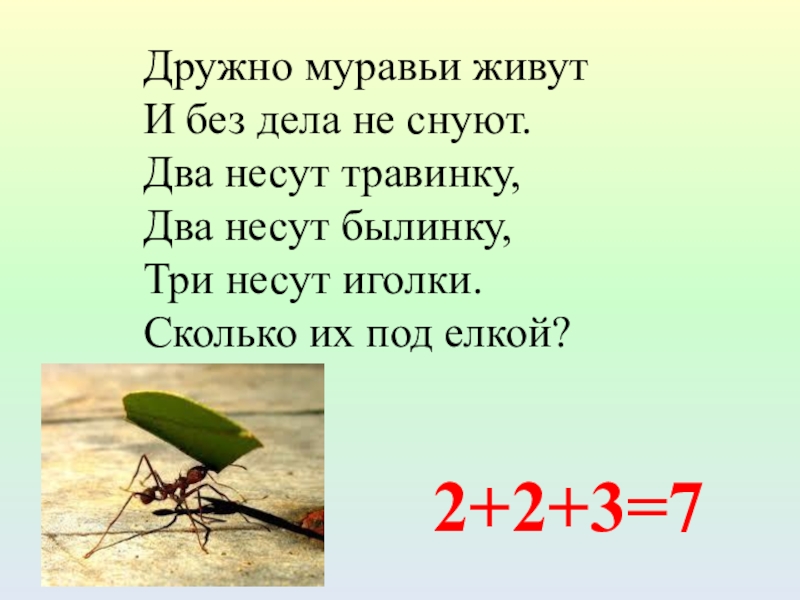 Дружно муравьи живут
И без дела не снуют.
Два несут травинку,
Два несут былинку,
Три несут иголки.
Сколько их под елкой?

$2+2+3=7$